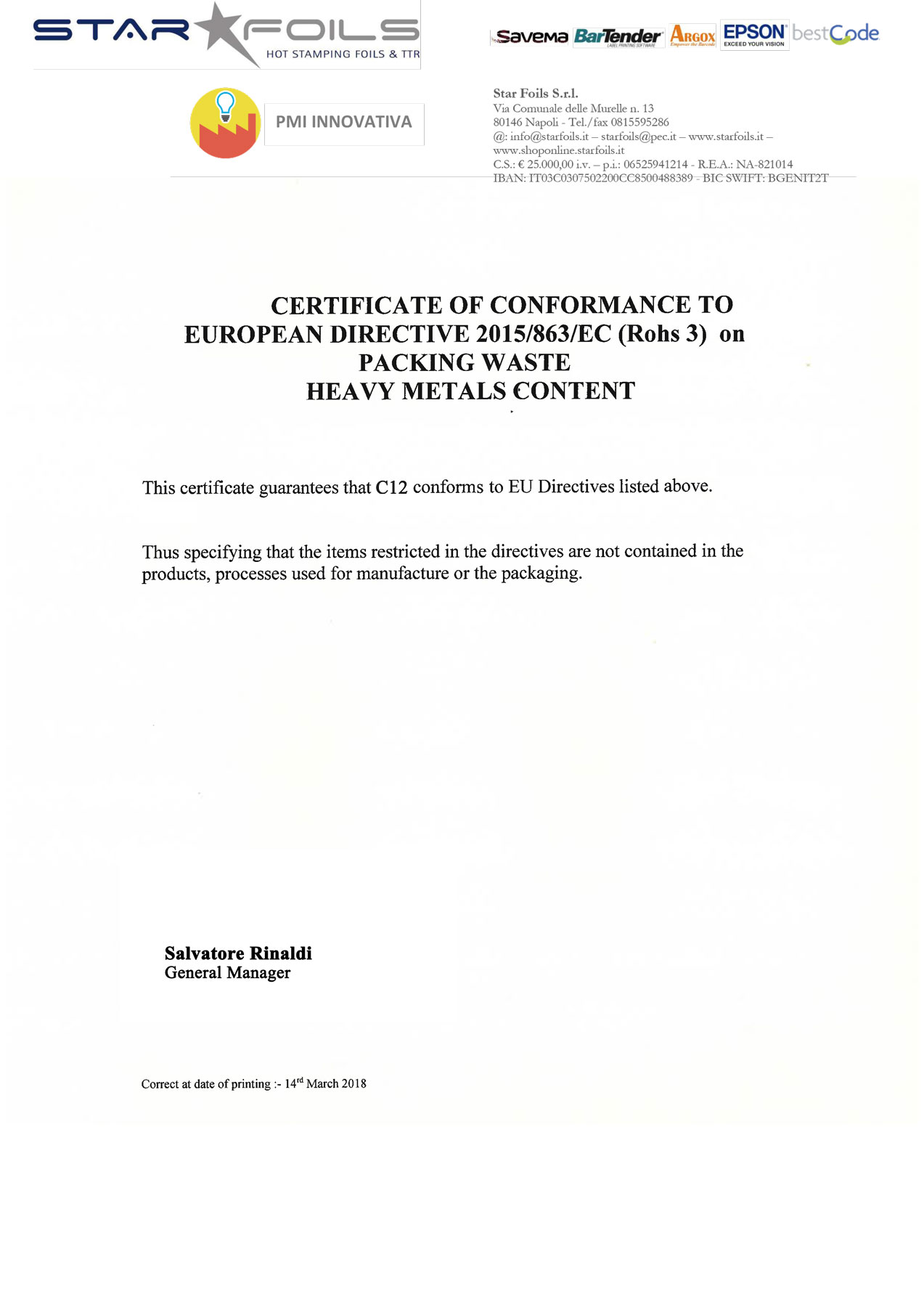 STAR FOILS
HOT STAMPING FOILS & TTR

Savema BarTender LABEL PRINTING SOFTWARE ARGOX Empower the Barcode EPSON EXCEED YOUR VISION bestCode

PMI INNOVATIVA

Star Foils S.r.l.
Via Comunale delle Murelle n. 13
80146 Napoli - Tel./fax 0815595286
@: info@starfoils.it – starfoils@pec.it – www.starfoils.it – www.shoponline.starfoils.it
C.S.: € 25.000,00 i.v. – p.i.: 06525941214 - R.E.A.: NA-821014
IBAN: IT03C0307502200CC8500488389 - BIC SWIFT: BGENIT2T

CERTIFICATE OF CONFORMANCE TO
EUROPEAN DIRECTIVE 2015/863/EC (Rohs 3) on
PACKING WASTE
HEAVY METALS CONTENT

This certificate guarantees that C12 conforms to EU Directives listed above.

Thus specifying that the items restricted in the directives are not contained in the products, processes used for manufacture or the packaging.

Salvatore Rinaldi
General Manager

Correct at date of printing :- 14$^{rd}$ March 2018